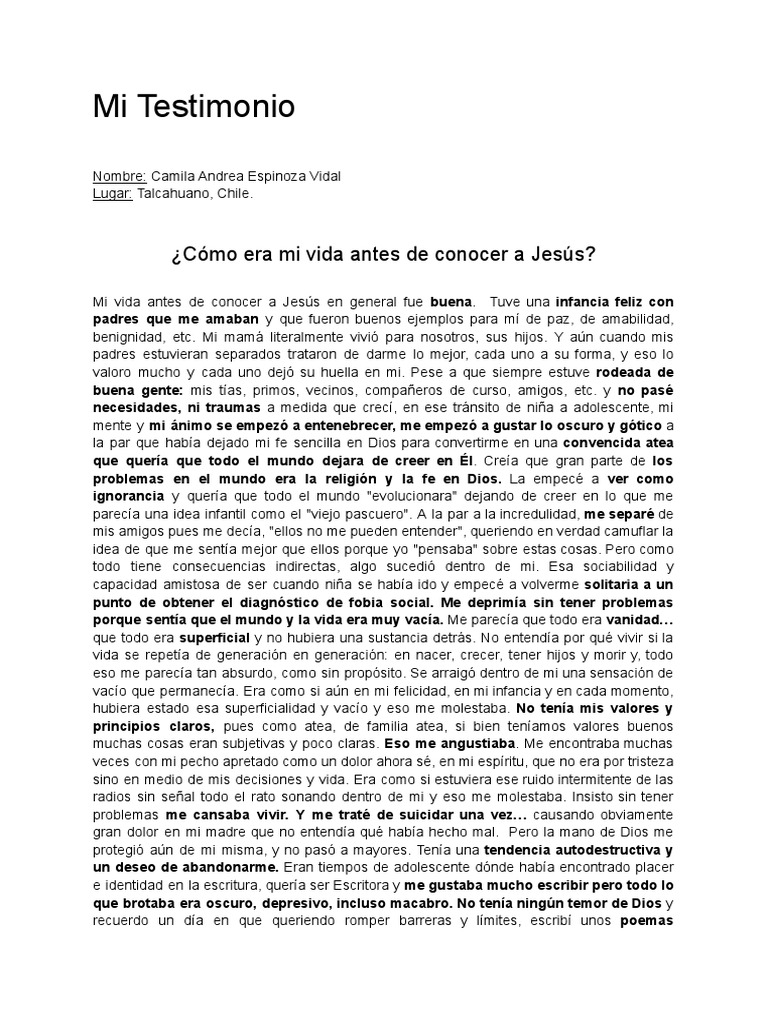 Mi Testimonio

Nombre: Camila Andrea Espinoza Vidal
Lugar: Talcahuano, Chile.

¿Cómo era mi vida antes de conocer a Jesús?

Mi vida antes de conocer a Jesús en general fue buena. Tuve una infancia feliz con padres que me amaban y que fueron buenos ejemplos para mí de paz, de amabilidad, benignidad, etc. Mi mamá literalmente vivió para nosotros, sus hijos. Y aún cuando mis padres estuvieran separados trataron de darme lo mejor, cada uno a su forma, y eso lo valoro mucho y cada uno dejó su huella en mi. Pese a que siempre estuve rodeada de buena gente: mis tías, primos, vecinos, compañeros de curso, amigos, etc. y no pasé necesidades, ni traumas a medida que crecí, en ese tránsito de niña a adolescente, mi mente y mi ánimo se empezó a entenebrecer, me empezó a gustar lo oscuro y gótico a la par que había dejado mi fe sencilla en Dios para convertirme en una convencida atea que quería que todo el mundo dejara de creer en Él. Creía que gran parte de los problemas en el mundo era la religión y la fe en Dios. La empecé a ver como ignorancia y quería que todo el mundo "evolucionara" dejando de creer en lo que me parecía una idea infantil como el "viejo pascuero". A la par a la incredulidad, me separé de mis amigos pues me decía, "ellos no me pueden entender", queriendo en verdad camuflar la idea de que me sentía mejor que ellos porque yo "pensaba" sobre estas cosas. Pero como todo tiene consecuencias indirectas, algo sucedió dentro de mi. Esa sociabilidad y capacidad amistosa de ser cuando niña se había ido y empecé a volverme solitaria a un punto de obtener el diagnóstico de fobia social. Me deprimía sin tener problemas porque sentía que el mundo y la vida era muy vacía. Me parecía que todo era vanidad... que todo era superficial y no hubiera una sustancia detrás. No entendía por qué vivir si la vida se repetía de generación en generación: en nacer, crecer, tener hijos y morir y, todo eso me parecía tan absurdo, como sin propósito. Se arraigó dentro de mi una sensación de vacío que permanecía. Era como si aún en mi felicidad, en mi infancia y en cada momento, hubiera estado esa superficialidad y vacío y eso me molestaba. No tenía mis valores y principios claros, pues como atea, de familia atea, si bien teníamos valores buenos muchas cosas eran subjetivas y poco claras. Eso me angustiaba. Me encontraba muchas veces con mi pecho apretado como un dolor ahora sé, en mi espíritu, que no era por tristeza sino en medio de mis decisiones y vida. Era como si estuviera ese ruido intermitente de las radios sin señal todo el rato sonando dentro de mi y eso me molestaba. Insisto sin tener problemas me cansaba vivir. Y me traté de suicidar una vez... causando obviamente gran dolor en mi madre que no entendía qué había hecho mal. Pero la mano de Dios me protegió aún de mi misma, y no pasó a mayores. Tenía una tendencia autodestructiva y un deseo de abandonarme. Eran tiempos de adolescente dónde había encontrado placer e identidad en la escritura, quería ser Escritora y me gustaba mucho escribir pero todo lo que brotaba era oscuro, depresivo, incluso macabro. No tenía ningún temor de Dios y recuerdo un día en que queriendo romper barreras y límites, escribí unos poemas